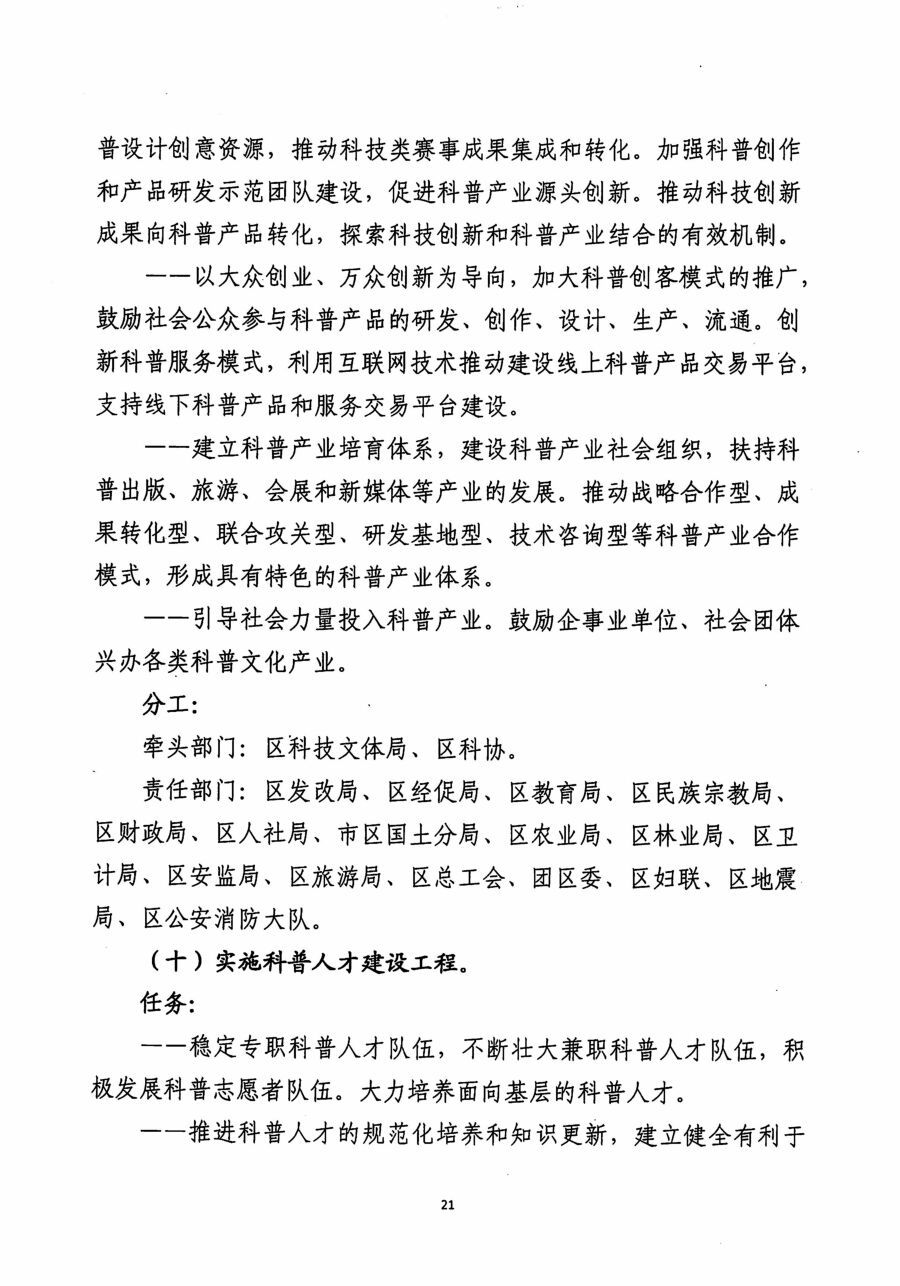 普设计创意资源，推动科技类赛事成果集成和转化。加强科普创作和产品研发示范团队建设，促进科普产业源头创新。推动科技创新成果向科普产品转化，探索科技创新和科普产业结合的有效机制。

——以大众创业、万众创新为导向，加大科普创客模式的推广，鼓励社会公众参与科普产品的研发、创作、设计、生产、流通。创新科普服务模式，利用互联网技术推动建设线上科普产品交易平台，支持线下科普产品和服务交易平台建设。

——建立科普产业培育体系，建设科普产业社会组织，扶持科普出版、旅游、会展和新媒体等产业的发展。推动战略合作型、成果转化型、联合攻关型、研发基地型、技术咨询型等科普产业合作模式，形成具有特色的科普产业体系。

——引导社会力量投入科普产业。鼓励企事业单位、社会团体兴办各类科普文化产业。

分工：

牵头部门：区科技文体局、区科协。

责任部门：区发改局、区经促局、区教育局、区民族宗教局、区财政局、区人社局、市区国土分局、区农业局、区林业局、区卫计局、区安监局、区旅游局、区总工会、团区委、区妇联、区地震局、区公安消防大队。

（十）实施科普人才建设工程。

任务：

——稳定专职科普人才队伍，不断壮大兼职科普人才队伍，积极发展科普志愿者队伍。大力培养面向基层的科普人才。

——推进科普人才的规范化培养和知识更新，建立健全有利于

21